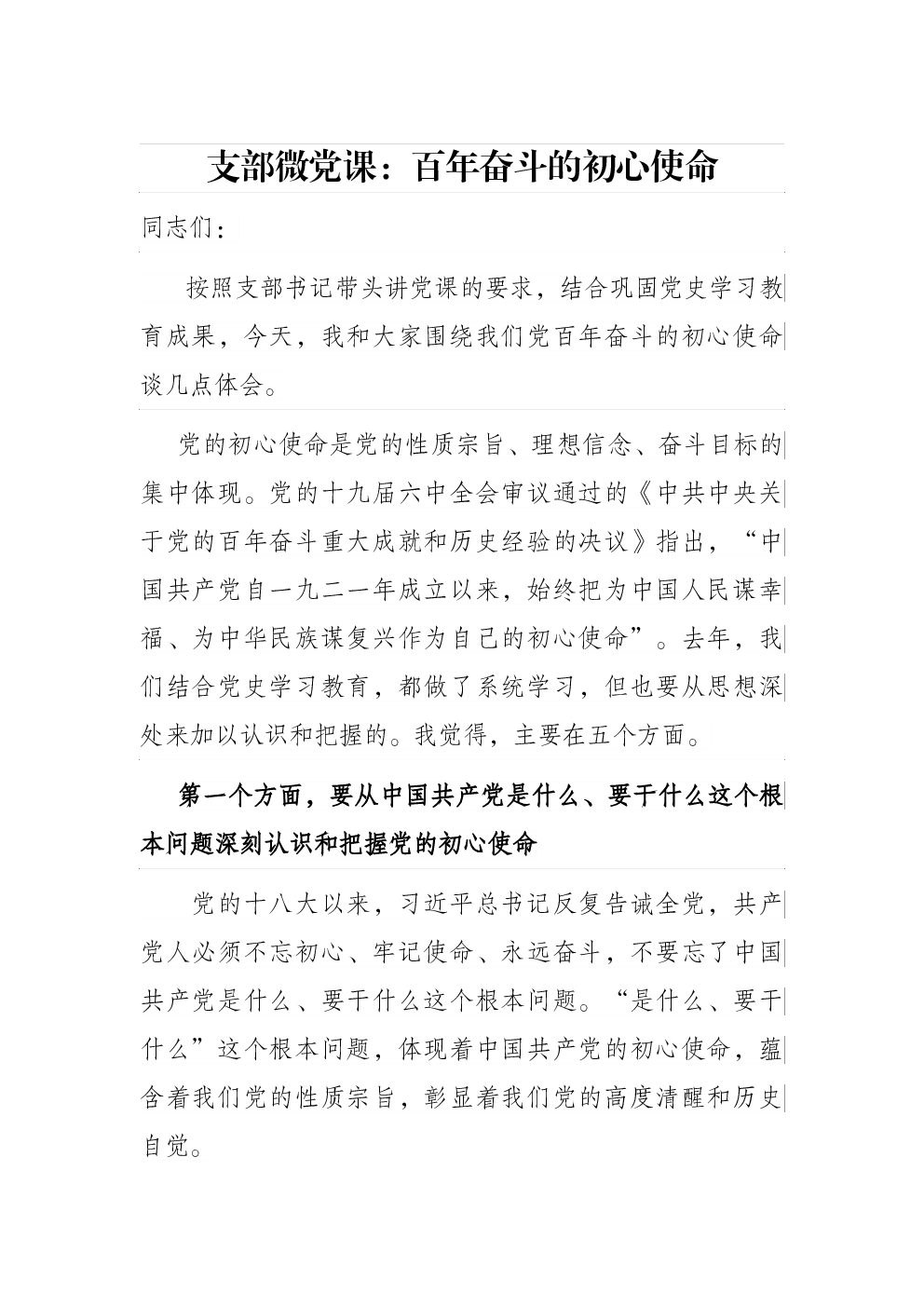 支部微党课：百年奋斗的初心使命

同志们：

按照支部书记带头讲党课的要求，结合巩固党史学习教育成果，今天，我和大家围绕我们党百年奋斗的初心使命谈几点体会。

党的初心使命是党的性质宗旨、理想信念、奋斗目标的集中体现。党的十九届六中全会审议通过的《中共中央关于党的百年奋斗重大成就和历史经验的决议》指出，“中国共产党自一九二一年成立以来，始终把为中国人民谋幸福、为中华民族谋复兴作为自己的初心使命”。去年，我们结合党史学习教育，都做了系统学习，但也要从思想深处来加以认识和把握的。我觉得，主要在五个方面。

第一个方面，要从中国共产党是什么、要干什么这个根本问题深刻认识和把握党的初心使命

党的十八大以来，习近平总书记反复告诫全党，共产党人必须不忘初心、牢记使命、永远奋斗，不要忘了中国共产党是什么、要干什么这个根本问题。“是什么、要干什么”这个根本问题，体现着中国共产党的初心使命，蕴含着我们党的性质宗旨，彰显着我们党的高度清醒和历史自觉。